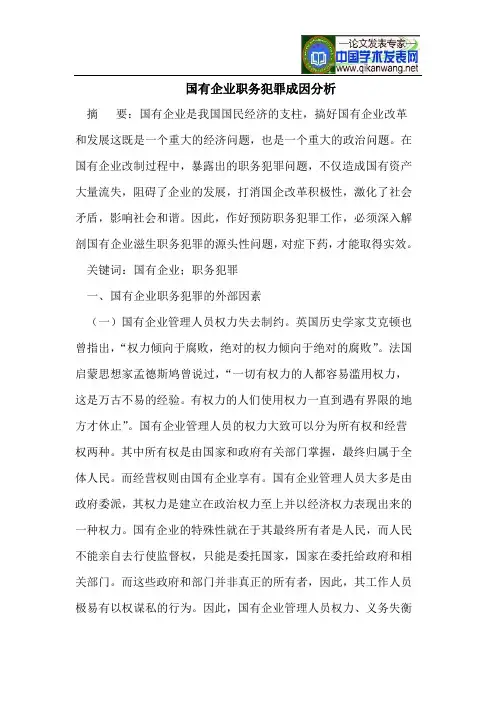 —论文发表专家—
中国学术发表网
www.qikanwang.net

国有企业职务犯罪成因分析

摘　要：国有企业是我国国民经济的支柱，搞好国有企业改革和发展这既是一个重大的经济问题，也是一个重大的政治问题。在国有企业改制过程中，暴露出的职务犯罪问题，不仅造成国有资产大量流失，阻碍了企业的发展，打消国企改革积极性，激化了社会矛盾，影响社会和谐。因此，作好预防职务犯罪工作，必须深入解剖国有企业滋生职务犯罪的源头性问题，对症下药，才能取得实效。

关键词：国有企业；职务犯罪

一、国有企业职务犯罪的外部因素

（一）国有企业管理人员权力失去制约。英国历史学家艾克顿也曾指出，“权力倾向于腐败，绝对的权力倾向于绝对的腐败”。法国启蒙思想家孟德斯鸠曾说过，“一切有权力的人都容易滥用权力，这是万古不易的经验。有权力的人们使用权力一直到遇有界限的地方才休止”。国有企业管理人员的权力大致可以分为所有权和经营权两种。其中所有权是由国家和政府有关部门掌握，最终归属于全体人民。而经营权则由国有企业享有。国有企业管理人员大多是由政府委派，其权力是建立在政治权力至上并以经济权力表现出来的一种权力。国有企业的特殊性就在于其最终所有者是人民，而人民不能亲自去行使监督权，只能是委托国家，国家在委托给政府和相关部门。而这些政府和部门并非真正的所有者，因此，其工作人员极易有以权谋私的行为。因此，国有企业管理人员权力、义务失衡